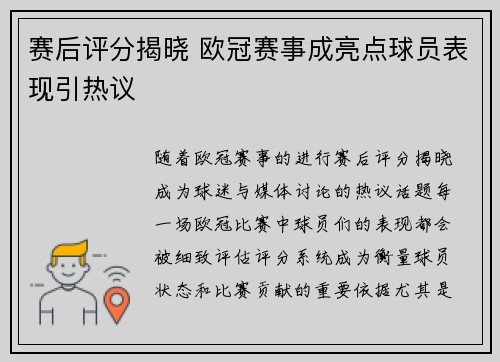 赛后评分揭晓 欧冠赛事成亮点球员表现引热议

随着欧冠赛事的进行赛后评分揭晓成为球迷与媒体讨论的热议话题每一场欧冠比赛中球员们的表现都会被细致评估评分系统成为衡量球员状态和比赛贡献的重要依据尤其是